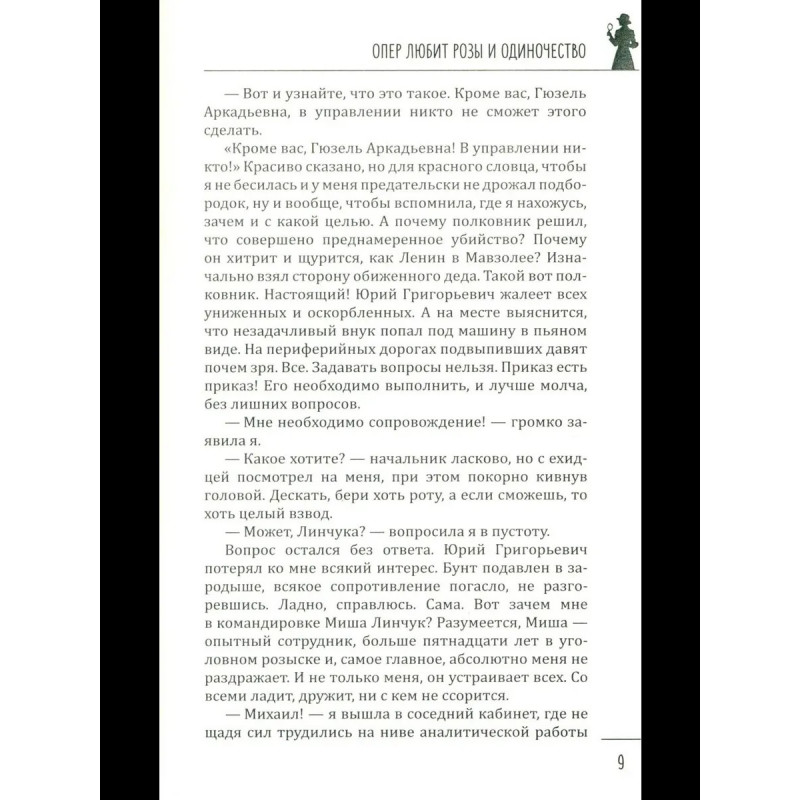 ОПЕР ЛЮБИТ РОЗЫ И ОДИНОЧЕСТВО

— Вот и узнайте, что это такое. Кроме вас, Гюзель Аркадьевна, в управлении никто не сможет этого сделать.

«Кроме вас, Гюзель Аркадьевна! В управлении никто!» Красиво сказано, но для красного словца, чтобы я не бесилась и у меня предательски не дрожал подбородок, ну и вообще, чтобы вспомнила, где я нахожусь, зачем и с какой целью. А почему полковник решил, что совершено преднамеренное убийство? Почему он хитрит и щурится, как Ленин в Мавзолее? Изначально взял сторону обиженного деда. Такой вот полковник. Настоящий! Юрий Григорьевич жалеет всех униженных и оскорбленных. А на месте выяснится, что незадачливый внук попал под машину в пьяном виде. На периферийных дорогах подвыпивших давят почем зря. Все. Задавать вопросы нельзя. Приказ есть приказ! Его необходимо выполнить, и лучше молча, без лишних вопросов.

— Мне необходимо сопровождение! — громко заявила я.

— Какое хотите? — начальник ласково, но с ехидцей посмотрел на меня, при этом покорно кивнув головой. Дескать, бери хоть роту, а если сможешь, то хоть целый взвод.

— Может, Линчука? — вопросила я в пустоту.

Вопрос остался без ответа. Юрий Григорьевич потерял ко мне всякий интерес. Бунт подавлен в зародыше, всякое сопротивление погасло, не разгоревшись. Ладно, справлюсь. Сама. Вот зачем мне в командировке Миша Линчук? Разумеется, Миша — опытный сотрудник, больше пятнадцати лет в уголовном розыске и, самое главное, абсолютно меня не раздражает. И не только меня, он устраивает всех. Со всеми ладит, дружит, ни с кем не ссорится.

— Михаил! — я вышла в соседний кабинет, где не щадя сил трудились на ниве аналитической работы

9